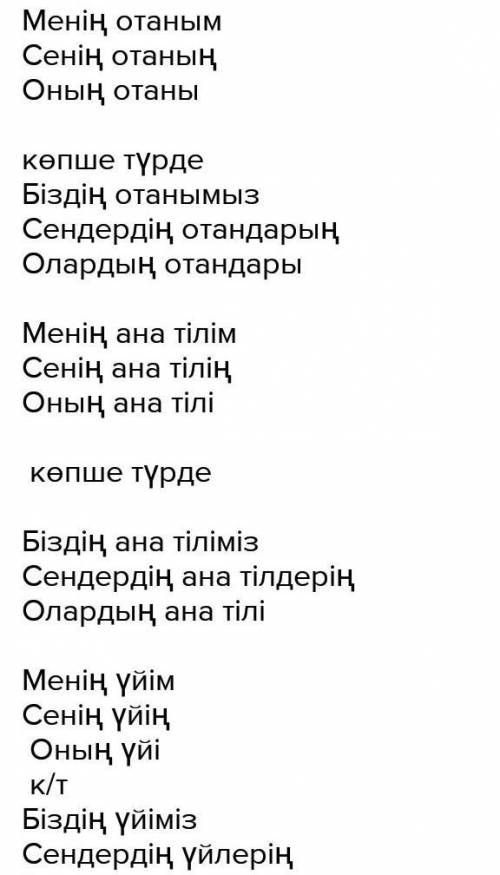 Менің отаным
Сенің отаның
Оның отаны

көпше түрде
Біздің отанымыз
Сендердің отандарың
Олардың отандары

Менің ана тілім
Сенің ана тілің
Оның ана тілі

көпше түрде

Біздің ана тіліміз
Сендердің ана тілдерің
Олардың ана тілі

Менің үйім
Сенің үйің
Оның үйі
к/т
Біздің үйіміз
Сендердің үйлерің